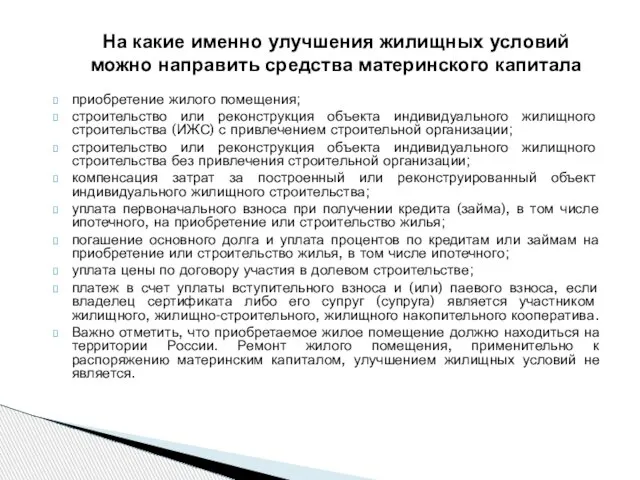 На какие именно улучшения жилищных условий можно направить средства материнского капитала

приобретение жилого помещения;

строительство или реконструкция объекта индивидуального жилищного строительства (ИЖС) с привлечением строительной организации;

строительство или реконструкция объекта индивидуального жилищного строительства без привлечения строительной организации;

компенсация затрат за построенный или реконструированный объект индивидуального жилищного строительства;

уплата первоначального взноса при получении кредита (займа), в том числе ипотечного, на приобретение или строительство жилья;

погашение основного долга и уплата процентов по кредитам или займам на приобретение или строительство жилья, в том числе ипотечного;

уплата цены по договору участия в долевом строительстве;

платеж в счет уплаты вступительного взноса и (или) паевого взноса, если владелец сертификата либо его супруг (супруга) является участником жилищного, жилищно-строительного, жилищного накопительного кооператива.

Важно отметить, что приобретаемое жилое помещение должно находиться на территории России. Ремонт жилого помещения, применительно к распоряжению материнским капиталом, улучшением жилищных условий не является.